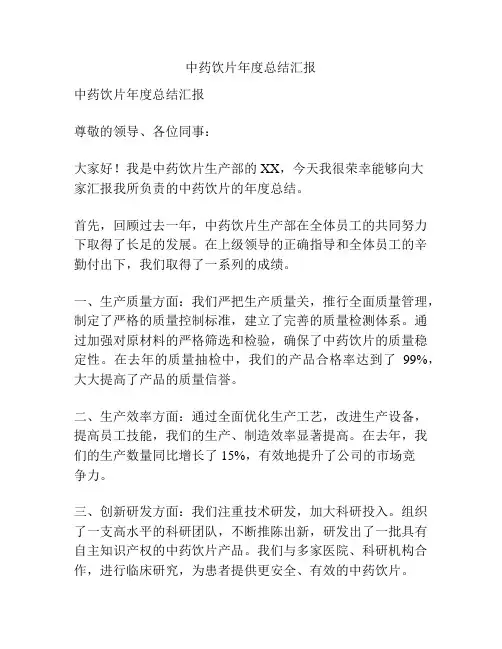 中药饮片年度总结汇报

中药饮片年度总结汇报

尊敬的领导、各位同事：

大家好！我是中药饮片生产部的 XX，今天我很荣幸能够向大家汇报我所负责的中药饮片的年度总结。

首先，回顾过去一年，中药饮片生产部在全体员工的共同努力下取得了长足的发展。在上级领导的正确指导和全体员工的辛勤付出下，我们取得了一系列的成绩。

一、生产质量方面：我们严把生产质量关，推行全面质量管理，制定了严格的质量控制标准，建立了完善的质量检测体系。通过加强对原材料的严格筛选和检验，确保了中药饮片的质量稳定性。在去年的质量抽检中，我们的产品合格率达到了 99%，大大提高了产品的质量信誉。

二、生产效率方面：通过全面优化生产工艺，改进生产设备，提高员工技能，我们的生产、制造效率显著提高。在去年，我们的生产数量同比增长了 15%，有效地提升了公司的市场竞争力。

三、创新研发方面：我们注重技术研发，加大科研投入。组织了一支高水平的科研团队，不断推陈出新，研发出了一批具有自主知识产权的中药饮片产品。我们与多家医院、科研机构合作，进行临床研究，为患者提供更安全、有效的中药饮片。